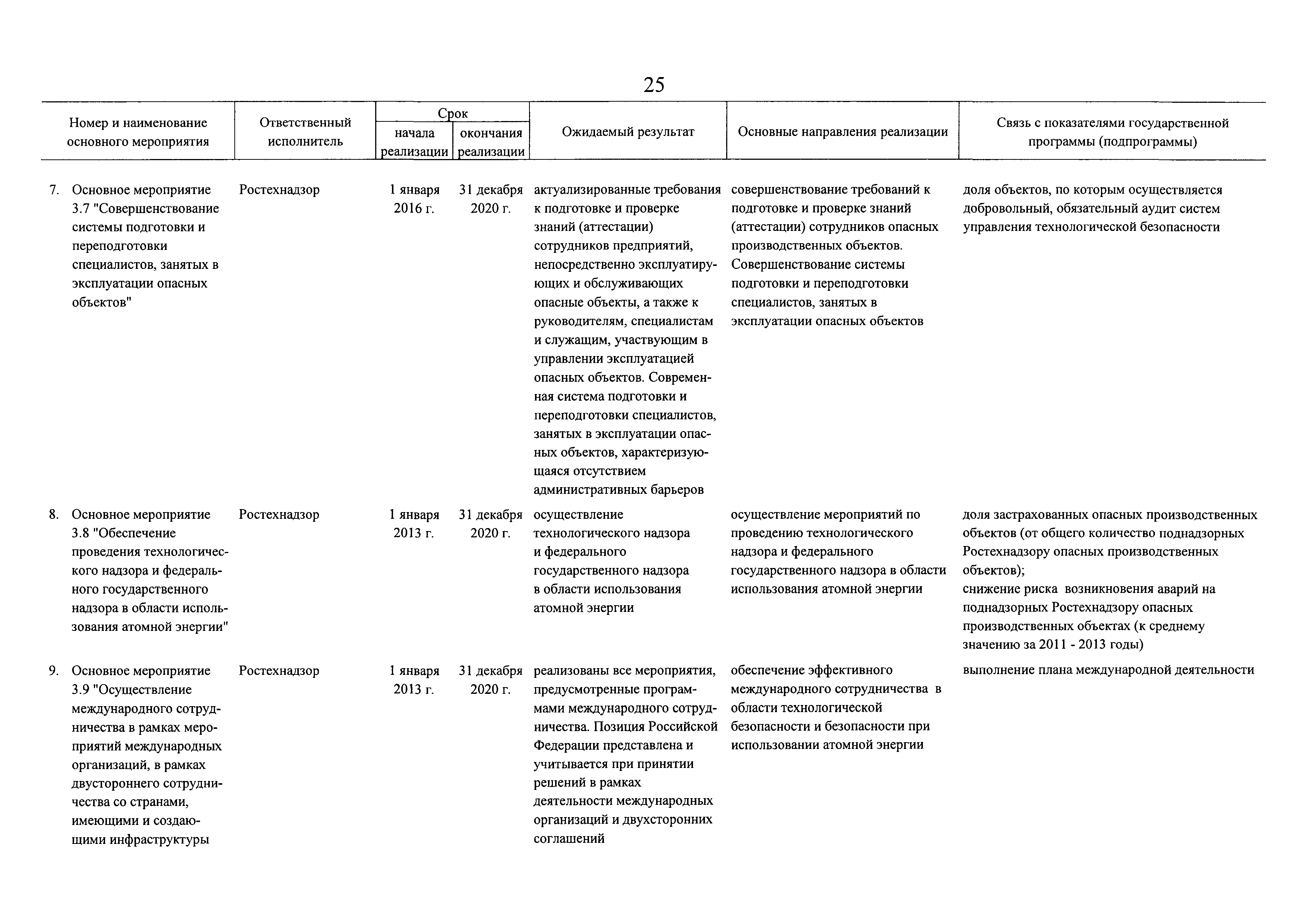 25

| Номер и наименование основного мероприятия | Ответственный исполнитель | Срок начала реализации | Срок окончания реализации | Ожидаемый результат | Основные направления реализации | Связь с показателями государственной программы (подпрограммы) |
|---|---|---|---|---|---|---|
| 7. Основное мероприятие 3.7 "Совершенствование системы подготовки и переподготовки специалистов, занятых в эксплуатации опасных объектов" | Ростехнадзор | 1 января 2016 г. | 31 декабря 2020 г. | актуализированные требования к подготовке и проверке знаний (аттестации) сотрудников предприятий, непосредственно эксплуатирующих и обслуживающих опасные объекты, а также к руководителям, специалистам и служащим, участвующим в управлении эксплуатацией опасных объектов. Современная система подготовки и переподготовки специалистов, занятых в эксплуатации опасных объектов, характеризующаяся отсутствием административных барьеров | совершенствование требований к подготовке и проверке знаний (аттестации) сотрудников опасных производственных объектов. Совершенствование системы подготовки и переподготовки специалистов, занятых в эксплуатации опасных объектов | доля объектов, по которым осуществляется добровольный, обязательный аудит систем управления технологической безопасности |
| 8. Основное мероприятие 3.8 "Обеспечение проведения технологического надзора и федерального государственного надзора в области использования атомной энергии" | Ростехнадзор | 1 января 2013 г. | 31 декабря 2020 г. | осуществление технологического надзора и федерального государственного надзора в области использования атомной энергии | осуществление мероприятий по проведению технологического надзора и федерального государственного надзора в области использования атомной энергии | доля застрахованных опасных производственных объектов (от общего количество поднадзорных Ростехнадзору опасных производственных объектов); снижение риска возникновения аварий на поднадзорных Ростехнадзору опасных производственных объектах (к среднему значению за 2011 - 2013 годы) |
| 9. Основное мероприятие 3.9 "Осуществление международного сотрудничества в рамках мероприятий международных организаций, в рамках двустороннего сотрудничества со странами, имеющими и создающими инфраструктуры | Ростехнадзор | 1 января 2013 г. | 31 декабря 2020 г. | реализованы все мероприятия, предусмотренные программами международного сотрудничества. Позиция Российской Федерации представлена и учитывается при принятии решений в рамках деятельности международных организаций и двухсторонних соглашений | обеспечение эффективного международного сотрудничества в области технологической безопасности и безопасности при использовании атомной энергии | выполнение плана международной деятельности |